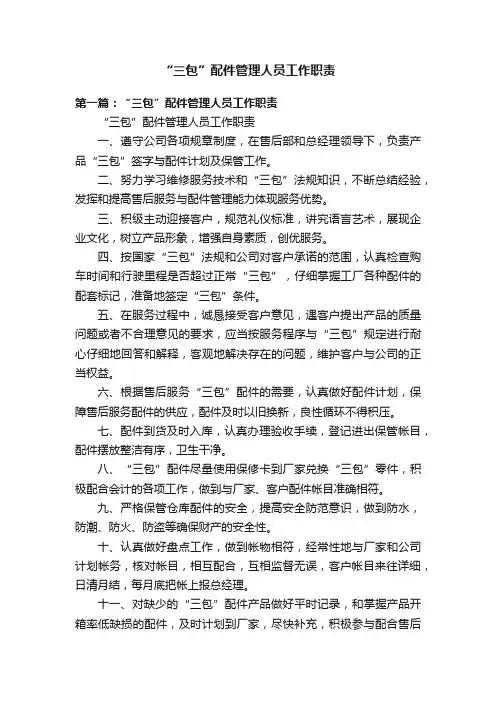 “三包”配件管理人员工作职责

第一篇：“三包”配件管理人员工作职责

“三包”配件管理人员工作职责

一、遵守公司各项规章制度，在售后部和总经理领导下，负责产品“三包”签字与配件计划及保管工作。

二、努力学习维修服务技术和“三包”法规知识，不断总结经验，发挥和提高售后服务与配件管理能力体现服务优势。

三、积级主动迎接客户，规范礼仪标准，讲究语言艺术，展现企业文化，树立产品形象，增强自身素质，创优服务。

四、按国家“三包”法规和公司对客户承诺的范围，认真检查购车时间和行驶里程是否超过正常“三包”，仔细掌握工厂各种配件的配套标记，准备地签定“三包”条件。

五、在服务过程中，诚恳接受客户意见，遇客户提出产品的质量问题或者不合理意见的要求，应当按服务程序与“三包”规定进行耐心仔细地回答和解释，客观地解决存在的问题，维护客户与公司的正当权益。

六、根据售后服务“三包”配件的需要，认真做好配件计划，保障售后服务配件的供应，配件及时以旧换新，良性循环不得积压。

七、配件到货及时入库，认真办理验收手续，登记进出保管帐目，配件摆放整洁有序，卫生干净。

八、“三包”配件尽量使用保修卡到厂家兑换“三包”零件，积极配合会计的各项工作，做到与厂家、客户配件帐目准确相符。

九、严格保管仓库配件的安全，提高安全防范意识，做到防水，防潮、防火、防盗等确保财产的安全性。

十、认真做好盘点工作，做到帐物相符，经常性地与厂家和公司计划帐务，核对帐目，相互配合，互相监督无误，客户帐目来往详细，日清月结，每月底把帐上报总经理。

十一、对缺少的“三包”配件产品做好平时记录，和掌握产品开箱率低缺损的配件，及时计划到厂家，尽快补充，积极参与配合售后